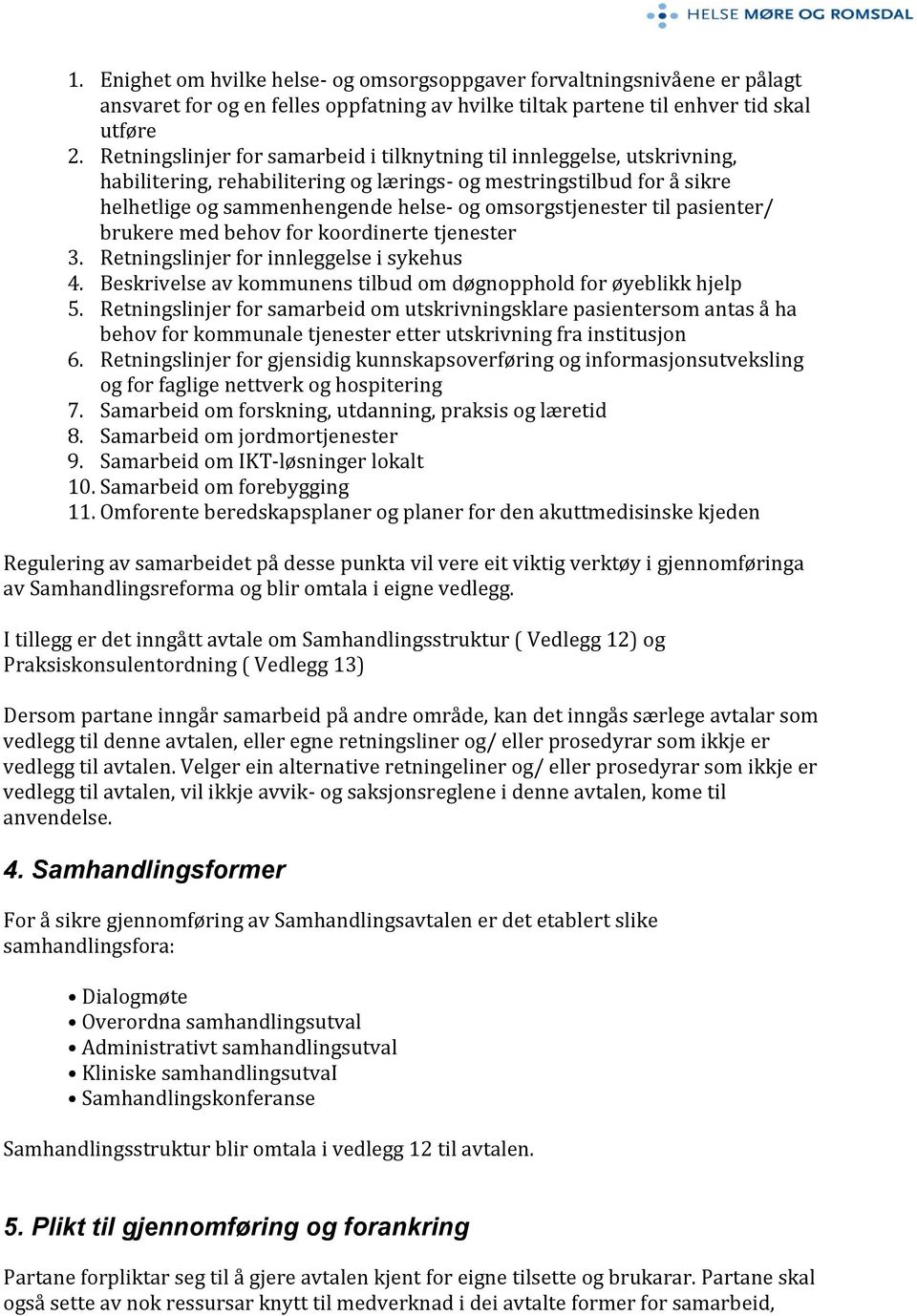 HELSE MØRE OG ROMSDAL

1. Enighet om hvilke helse- og omsorgsoppgaver forvaltningsnivåene er pålagt ansvaret for og en felles oppfatning av hvilke tiltak partene til enhver tid skal utføre
2. Retningslinjer for samarbeid i tilknytning til innleggelse, utskrivning, habilitering, rehabilitering og lærings- og mestringstilbud for å sikre helhetlige og sammenhengende helse- og omsorgstjenester til pasienter/ brukere med behov for koordinerte tjenester
3. Retningslinjer for innleggelse i sykehus
4. Beskrivelse av kommunens tilbud om døgnopphold for øyeblikk hjelp
5. Retningslinjer for samarbeid om utskrivningsklare pasientersom antas å ha behov for kommunale tjenester etter utskrivning fra institusjon
6. Retningslinjer for gjensidig kunnskapsoverføring og informasjonsutveksling og for faglige nettverk og hospitering
7. Samarbeid om forskning, utdanning, praksis og læretid
8. Samarbeid om jordmortjenester
9. Samarbeid om IKT-løsninger lokalt
10. Samarbeid om forebygging
11. Omforente beredskapsplaner og planer for den akuttmedisinske kjeden

Regulering av samarbeidet på desse punkta vil vere eit viktig verktøy i gjennomføringa av Samhandlingsreforma og blir omtala i eigne vedlegg.

I tillegg er det inngått avtale om Samhandlingsstruktur ( Vedlegg 12) og Praksiskonsulentordning ( Vedlegg 13)

Dersom partane inngår samarbeid på andre område, kan det inngås særlege avtalar som vedlegg til denne avtalen, eller egne retningsliner og/ eller prosedyrar som ikkje er vedlegg til avtalen. Velger ein alternative retningeliner og/ eller prosedyrar som ikkje er vedlegg til avtalen, vil ikkje avvik- og saksjonsreglene i denne avtalen, kome til anvendelse.

4. Samhandlingsformer

For å sikre gjennomføring av Samhandlingsavtalen er det etablert slike samhandlingsfora:

• Dialogmøte
• Overordna samhandlingsutval
• Administrativt samhandlingsutval
• Kliniske samhandlingsutval
• Samhandlingskonferanse

Samhandlingsstruktur blir omtala i vedlegg 12 til avtalen.

5. Plikt til gjennomføring og forankring

Partane forpliktar seg til å gjere avtalen kjent for eigne tilsette og brukarar. Partane skal også sette av nok ressursar knytt til medverknad i dei avtalte former for samarbeid,